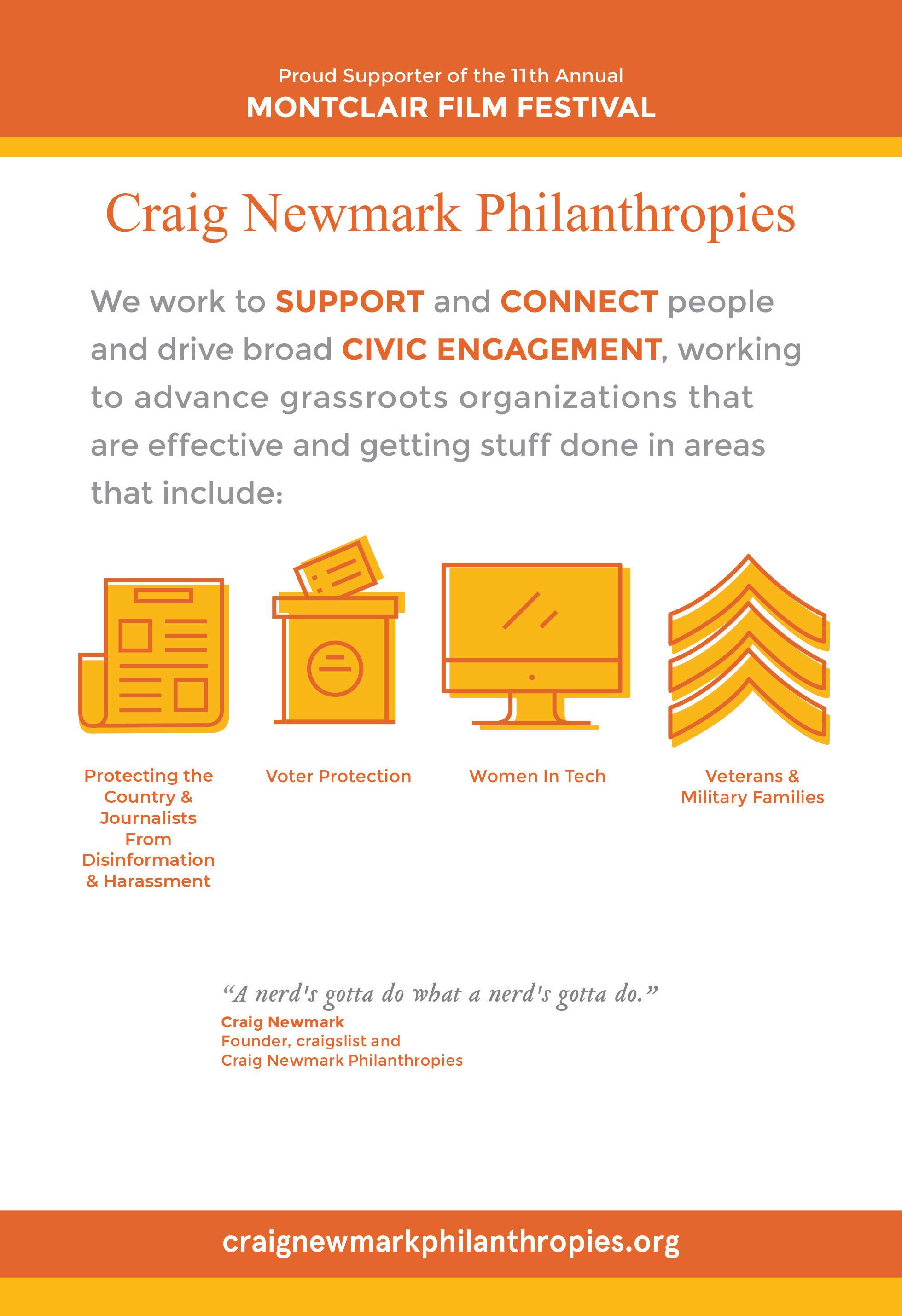 Proud Supporter of the 11th Annual
MONTCLAIR FILM FESTIVAL

Craig Newmark Philanthropies

We work to SUPPORT and CONNECT people and drive broad CIVIC ENGAGEMENT, working to advance grassroots organizations that are effective and getting stuff done in areas that include:

Protecting the Country & Journalists From Disinformation & Harassment

Voter Protection

Women In Tech

Veterans & Military Families

“A nerd's gotta do what a nerd's gotta do.”
Craig Newmark
Founder, craigslist and
Craig Newmark Philanthropies

craignewmarkphilanthropies.org